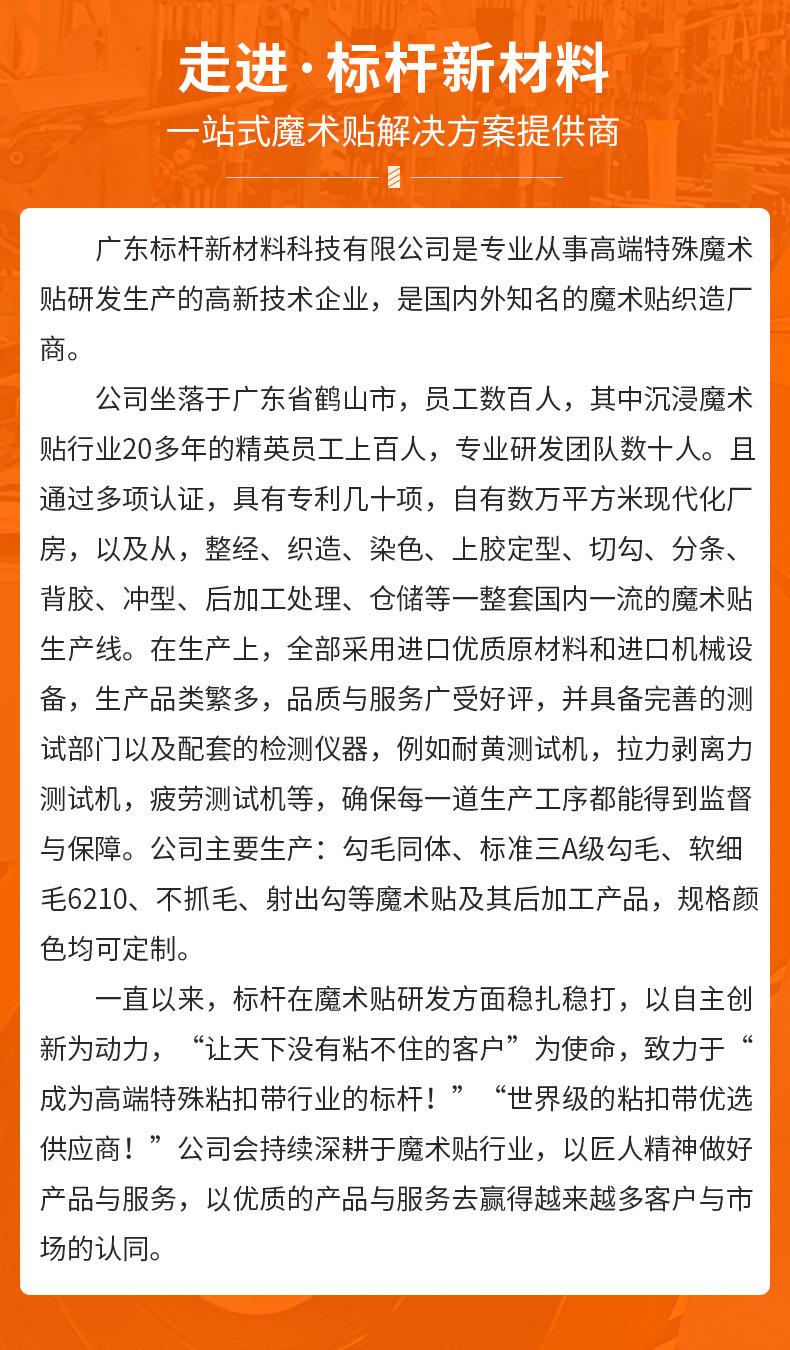 走进·标杆新材料

一站式魔术贴解决方案提供商

广东标杆新材料科技有限公司是专业从事高端特殊魔术贴研发生产的高新技术企业，是国内外知名的魔术贴织造厂商。

公司坐落于广东省鹤山市，员工数百人，其中沉浸魔术贴行业20多年的精英员工上百人，专业研发团队数十人。且通过多项认证，具有专利几十项，自有数万平方米现代化厂房，以及从，整经、织造、染色、上胶定型、切勾、分条、背胶、冲型、后加工处理、仓储等一整套国内一流的魔术贴生产线。在生产上，全部采用进口优质原材料和进口机械设备，生产品类繁多，品质与服务广受好评，并具备完善的测试部门以及配套的检测仪器，例如耐黄测试机，拉力剥离力测试机，疲劳测试机等，确保每一道生产工序都能得到监督与保障。公司主要生产：勾毛同体、标准三A级勾毛、软细毛6210、不抓毛、射出勾等魔术贴及其后加工产品，规格颜色均可定制。

一直以来，标杆在魔术贴研发方面稳扎稳打，以自主创新为动力，“让天下没有粘不住的客户”为使命，致力于“成为高端特殊粘扣带行业的标杆！”“世界级的粘扣带优选供应商！”公司会持续深耕于魔术贴行业，以匠人精神做好产品与服务，以优质的产品与服务去赢得越来越多客户与市场的认同。